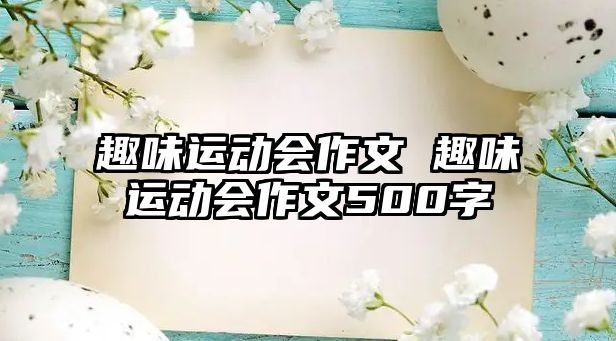 趣味运动会作文 趣味运动会作文500字